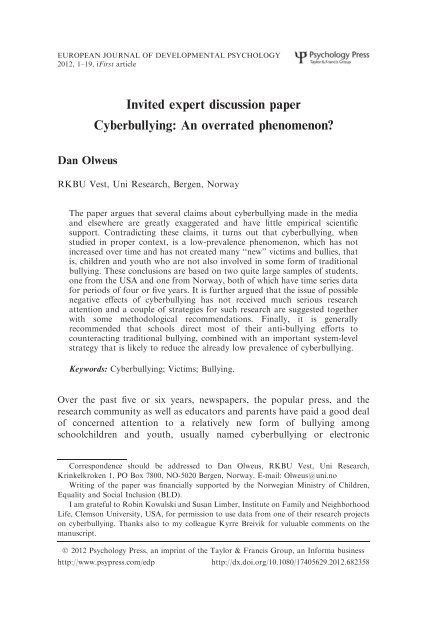 EUROPEAN JOURNAL OF DEVELOPMENTAL PSYCHOLOGY
2012, 1–19, iFirst article

Psychology Press
Taylor & Francis Group

Invited expert discussion paper
Cyberbullying: An overrated phenomenon?

Dan Olweus

RKBU Vest, Uni Research, Bergen, Norway

The paper argues that several claims about cyberbullying made in the media and elsewhere are greatly exaggerated and have little empirical scientific support. Contradicting these claims, it turns out that cyberbullying, when studied in proper context, is a low-prevalence phenomenon, which has not increased over time and has not created many "new" victims and bullies, that is, children and youth who are not also involved in some form of traditional bullying. These conclusions are based on two quite large samples of students, one from the USA and one from Norway, both of which have time series data for periods of four or five years. It is further argued that the issue of possible negative effects of cyberbullying has not received much serious research attention and a couple of strategies for such research are suggested together with some methodological recommendations. Finally, it is generally recommended that schools direct most of their anti-bullying efforts to counteracting traditional bullying, combined with an important system-level strategy that is likely to reduce the already low prevalence of cyberbullying.

Keywords: Cyberbullying; Victims; Bullying.

Over the past five or six years, newspapers, the popular press, and the research community as well as educators and parents have paid a good deal of concerned attention to a relatively new form of bullying among schoolchildren and youth, usually named cyberbullying or electronic

Correspondence should be addressed to Dan Olweus, RKBU Vest, Uni Research, Krinkelkroken 1, PO Box 7800, NO-5020 Bergen, Norway. E-mail: Olweus@uni.no
Writing of the paper was financially supported by the Norwegian Ministry of Children, Equality and Social Inclusion (BLD).
I am grateful to Robin Kowalski and Susan Limber, Institute on Family and Neighborhood Life, Clemson University, USA, for permission to use data from one of their research projects on cyberbullying. Thanks also to my colleague Kyrre Breivik for valuable comments on the manuscript.

© 2012 Psychology Press, an imprint of the Taylor & Francis Group, an Informa business
http://www.psypress.com/edp http://dx.doi.org/10.1080/17405629.2012.682358